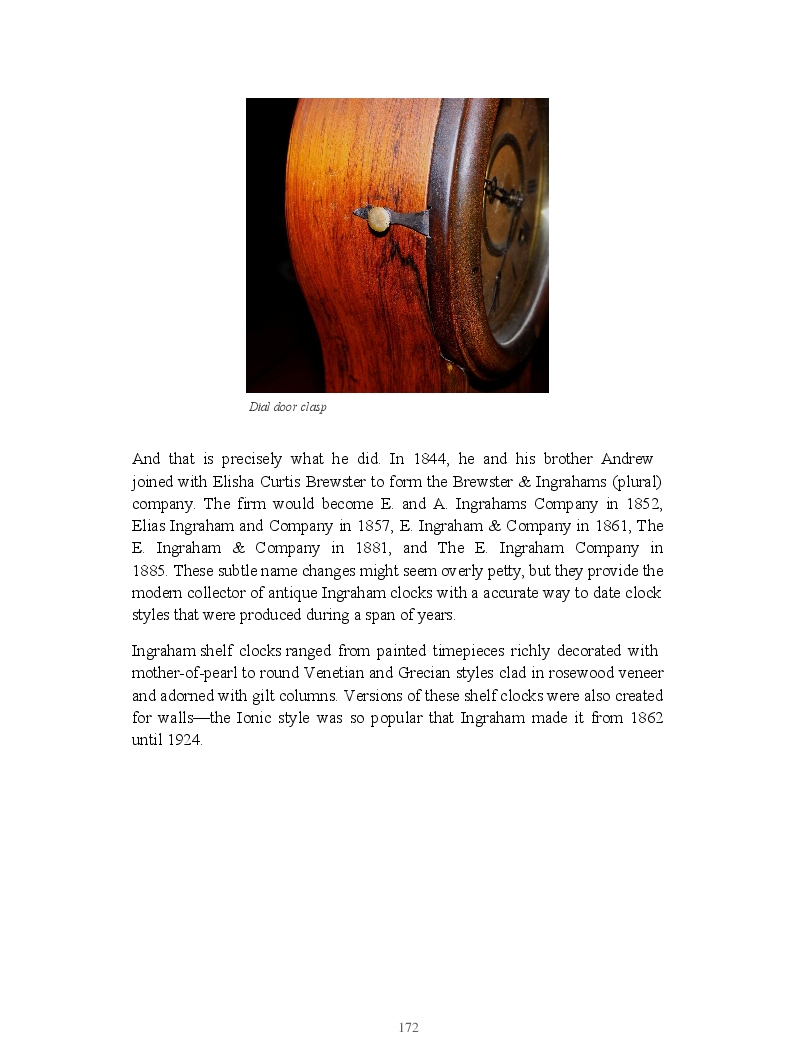 Dial door clasp

And that is precisely what he did. In 1844, he and his brother Andrew joined with Elisha Curtis Brewster to form the Brewster & Ingrahams (plural) company. The firm would become E. and A. Ingrahams Company in 1852, Elias Ingraham and Company in 1857, E. Ingraham & Company in 1861, The E. Ingraham & Company in 1881, and The E. Ingraham Company in 1885. These subtle name changes might seem overly petty, but they provide the modern collector of antique Ingraham clocks with a accurate way to date clock styles that were produced during a span of years.

Ingraham shelf clocks ranged from painted timepieces richly decorated with mother-of-pearl to round Venetian and Grecian styles clad in rosewood veneer and adorned with gilt columns. Versions of these shelf clocks were also created for walls—the Ionic style was so popular that Ingraham made it from 1862 until 1924.

172